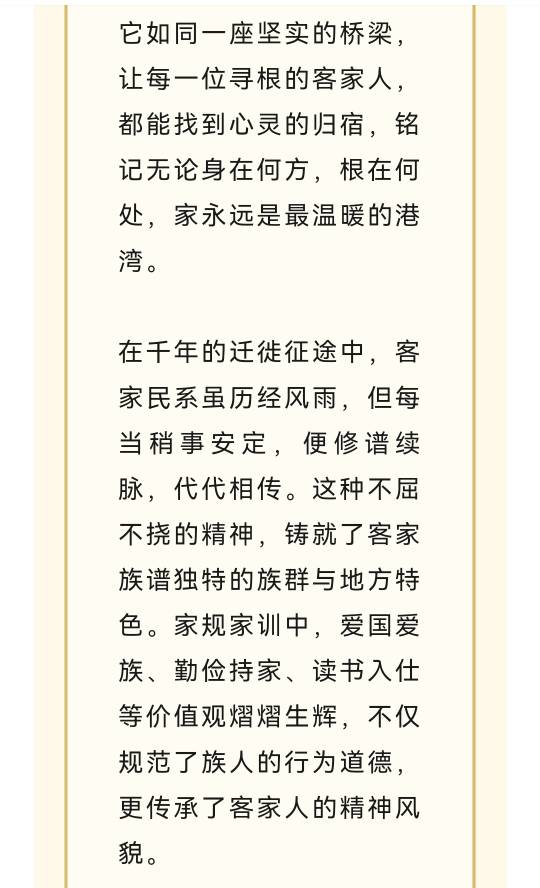 它如同一座坚实的桥梁，让每一位寻根的客家人，都能找到心灵的归宿，铭记无论身在何方，根在何处，家永远是最温暖的港湾。

在千年的迁徙征途中，客家民系虽历经风雨，但每当稍事安定，便修谱续脉，代代相传。这种不屈不挠的精神，铸就了客家族谱独特的族群与地方特色。家规家训中，爱国爱族、勤俭持家、读书入仕等价值观熠熠生辉，不仅规范了族人的行为道德，更传承了客家人的精神风貌。